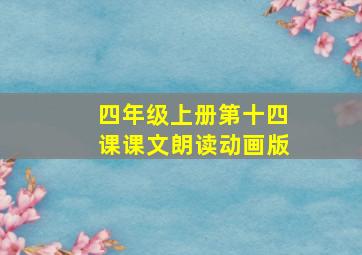 四年级上册第十四课课文朗读动画版